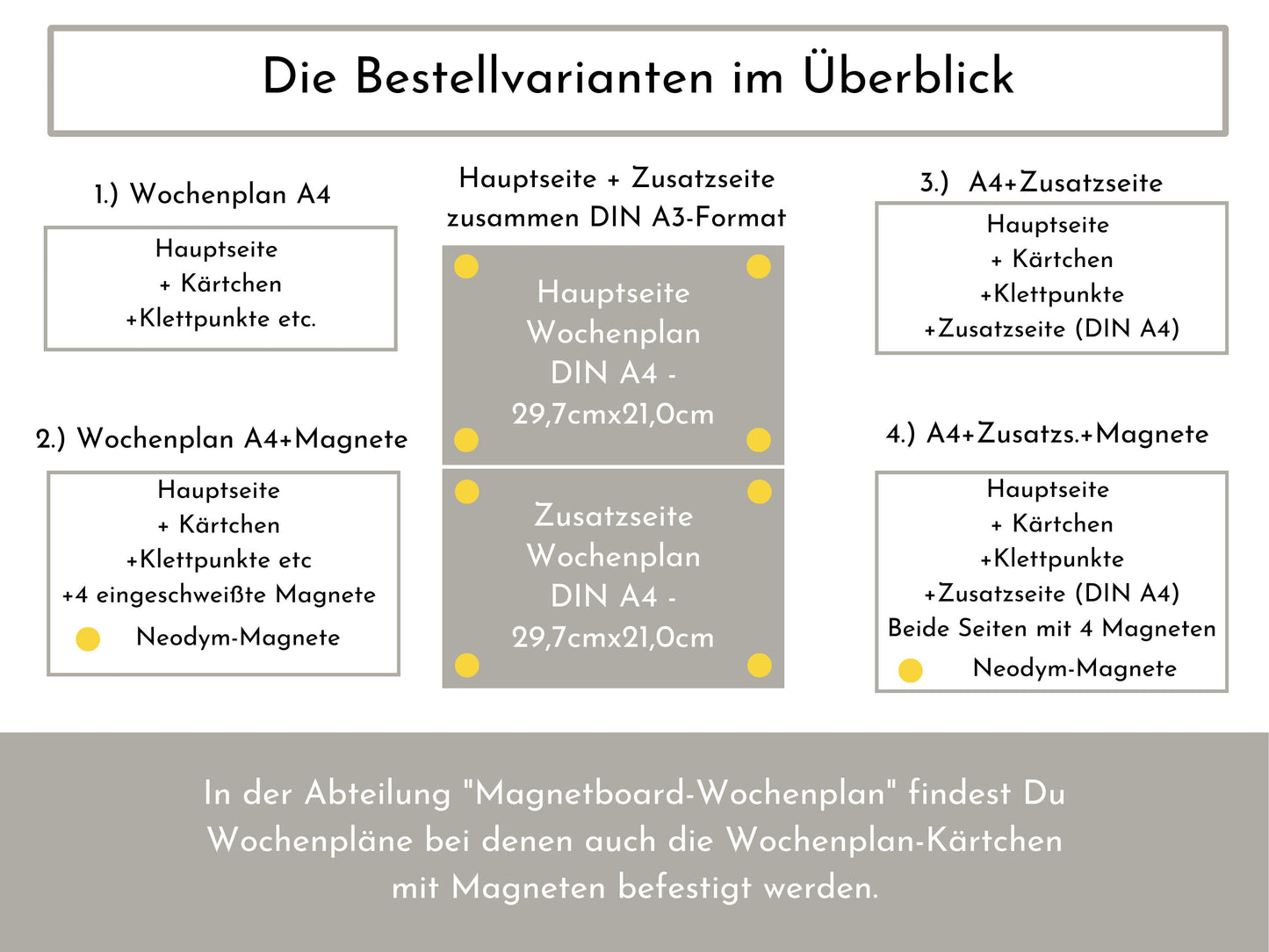 Die Bestellvarianten im Überblick

1.) Wochenplan A4

Hauptseite
+ Kärtchen
+Klettpunkte etc.

2.) Wochenplan A4+Magnete

Hauptseite
+ Kärtchen
+Klettpunkte etc
+4 eingeschweißte Magnete
Neodym-Magnete

Hauptseite + Zusatzseite
zusammen DIN A3-Format

Hauptseite
Wochenplan
DIN A4 -
29,7cmx21,0cm

Zusatzseite
Wochenplan
DIN A4 -
29,7cmx21,0cm

3.) A4+Zusatzseite

Hauptseite
+ Kärtchen
+Klettpunkte
+Zusatzseite (DIN A4)

4.) A4+Zusatzs.+Magnete

Hauptseite
+ Kärtchen
+Klettpunkte
+Zusatzseite (DIN A4)
Beide Seiten mit 4 Magneten
Neodym-Magnete

In der Abteilung "Magnetboard-Wochenplan" findest Du Wochenpläne bei denen auch die Wochenplan-Kärtchen mit Magneten befestigt werden.